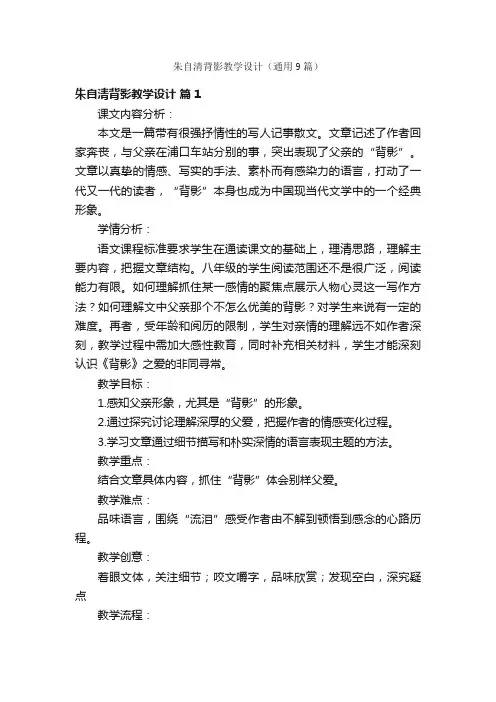 朱自清背影教学设计（通用9篇）

朱自清背影教学设计 篇1

课文内容分析：

本文是一篇带有很强抒情性的写人记事散文。文章记述了作者回家奔丧，与父亲在浦口车站分别的事，突出表现了父亲的“背影”。文章以真挚的情感、写实的手法、素朴而有感染力的语言，打动了一代又一代的读者，“背影”本身也成为中国现当代文学中的一个经典形象。

学情分析：

语文课程标准要求学生在通读课文的基础上，理清思路，理解主要内容，把握文章结构。八年级的学生阅读范围还不是很广泛，阅读能力有限。如何理解抓住某一感情的聚焦点展示人物心灵这一写作方法？如何理解文中父亲那个不怎么优美的背影？对学生来说有一定的难度。再者，受年龄和阅历的限制，学生对亲情的理解远不如作者深刻，教学过程中需加大感性教育，同时补充相关材料，学生才能深刻认识《背影》之爱的非同寻常。

教学目标：

1.感知父亲形象，尤其是“背影”的形象。

2.通过探究讨论理解深厚的父爱，把握作者的情感变化过程。

3.学习文章通过细节描写和朴实深情的语言表现主题的方法。

教学重点：

结合文章具体内容，抓住“背影”体会别样父爱。

教学难点：

品味语言，围绕“流泪”感受作者由不解到顿悟到感念的心路历程。

教学创意：

着眼文体，关注细节；咬文嚼字，品味欣赏；发现空白，深究疑点

教学流程：